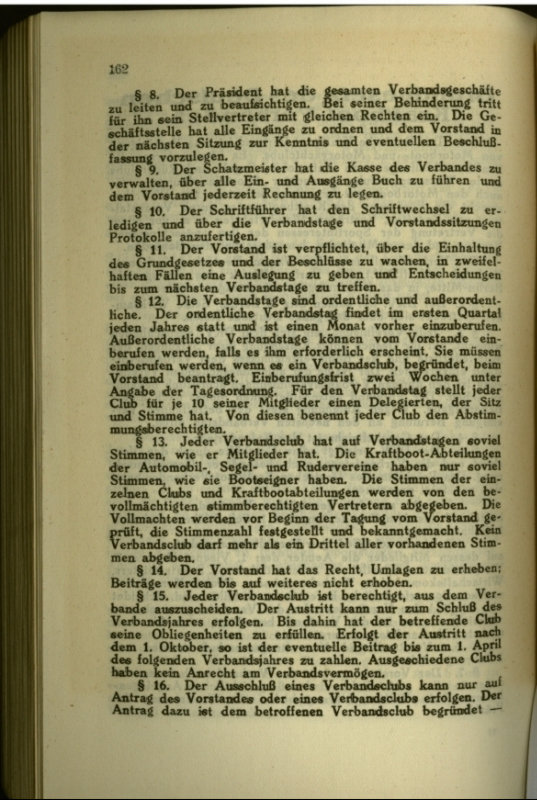 162

§ 8. Der Präsident hat die gesamten Verbandsgeschäfte zu leiten und zu beaufsichtigen. Bei seiner Behinderung tritt für ihn sein Stellvertreter mit gleichen Rechten ein. Die Geschäftsstelle hat alle Eingänge zu ordnen und dem Vorstand in der nächsten Sitzung zur Kenntnis und eventuellen Beschlußfassung vorzulegen.

§ 9. Der Schatzmeister hat die Kasse des Verbandes zu verwalten, über alle Ein- und Ausgänge Buch zu führen und dem Vorstand jederzeit Rechnung zu legen.

§ 10. Der Schriftführer hat den Schriftwechsel zu erledigen und über die Verbandstage und Vorstandssitzungen Protokolle anzufertigen.

§ 11. Der Vorstand ist verpflichtet, über die Einhaltung des Grundgesetzes und der Beschlüsse zu wachen, in zweifelhaften Fällen eine Auslegung zu geben und Entscheidungen bis zum nächsten Verbandstage zu treffen.

§ 12. Die Verbandstage sind ordentliche und außerordentliche. Der ordentliche Verbandstag findet im ersten Quartal jeden Jahres statt und ist einen Monat vorher einzuberufen. Außerordentliche Verbandstage können vom Vorstande einberufen werden, falls es ihm erforderlich erscheint. Sie müssen einberufen werden, wenn es ein Verbandsclub, begründet, beim Vorstand beantragt. Einberufungsfrist zwei Wochen unter Angabe der Tagesordnung. Für den Verbandstag stellt jeder Club für je 10 seiner Mitglieder einen Delegierten, der Sitz und Stimme hat. Von diesen benennt jeder Club den Abstimmungsberechtigten.

§ 13. Jeder Verbandsclub hat auf Verbandstagen soviel Stimmen, wie er Mitglieder hat. Die Kraftboot-Abteilungen der Automobil-, Segel- und Rudervereine haben nur soviel Stimmen, wie sie Bootseigner haben. Die Stimmen der einzelnen Clubs und Kraftbootabteilungen werden von den bevollmächtigten stimmberechtigten Vertretern abgegeben. Die Vollmachten werden vor Beginn der Tagung vom Vorstand geprüft, die Stimmenzahl festgestellt und bekanntgemacht. Kein Verbandsclub darf mehr als ein Drittel aller vorhandenen Stimmen abgeben.

§ 14. Der Vorstand hat das Recht, Umlagen zu erheben; Beiträge werden bis auf weiteres nicht erhoben.

§ 15. Jeder Verbandsclub ist berechtigt, aus dem Verbande auszuscheiden. Der Austritt kann nur zum Schluß des Verbandsjahres erfolgen. Bis dahin hat der betreffende Club seine Obliegenheiten zu erfüllen. Erfolgt der Austritt nach dem 1. Oktober, so ist der eventuelle Beitrag bis zum 1. April des folgenden Verbandsjahres zu zahlen. Ausgeschiedene Clubs haben kein Anrecht am Verbandsvermögen.

§ 16. Der Ausschluß eines Verbandsclubs kann nur auf Antrag des Vorstandes oder eines Verbandsclubs erfolgen. Der Antrag dazu ist dem betroffenen Verbandsclub begründet —